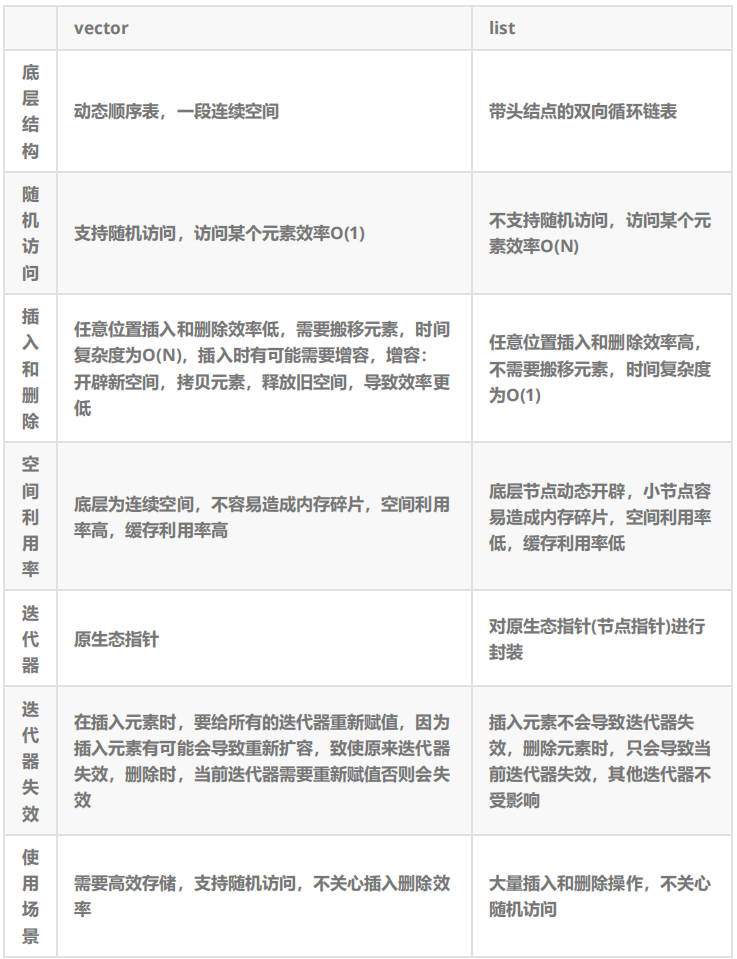 | | vector | list |
|---|---|---|
| 底层结构 | 动态顺序表，一段连续空间 | 带头结点的双向循环链表 |
| 随机访问 | 支持随机访问，访问某个元素效率O(1) | 不支持随机访问，访问某个元素效率O(N) |
| 插入和删除 | 任意位置插入和删除效率低，需要搬移元素，时间复杂度为O(N)，插入时有可能需要增容，增容：开辟新空间，拷贝元素，释放旧空间，导致效率更低 | 任意位置插入和删除效率高，不需要搬移元素，时间复杂度为O(1) |
| 空间利用率 | 底层为连续空间，不容易造成内存碎片，空间利用率高，缓存利用率高 | 底层节点动态开辟，小节点容易造成内存碎片，空间利用率低，缓存利用率低 |
| 迭代器 | 原生态指针 | 对原生态指针(节点指针)进行封装 |
| 迭代器失效 | 在插入元素时，要给所有的迭代器重新赋值，因为插入元素有可能会导致重新扩容，致使原来迭代器失效，删除时，当前迭代器需要重新赋值否则会失效 | 插入元素不会导致迭代器失效，删除元素时，只会导致当前迭代器失效，其他迭代器不受影响 |
| 使用场景 | 需要高效存储，支持随机访问，不关心插入删除效率 | 大量插入和删除操作，不关心随机访问 |